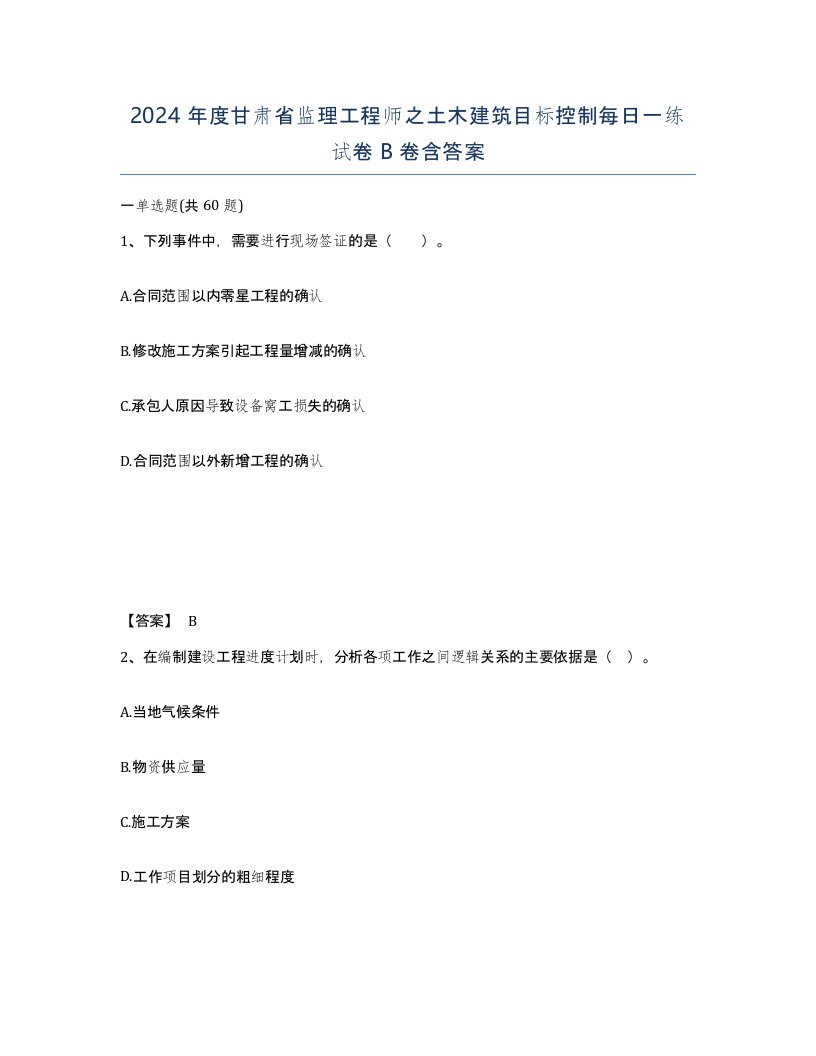 2024 年度甘肃省监理工程师之土木建筑目标控制每日一练试卷 B 卷含答案

一单选题(共 60 题)

1、下列事件中，需要进行现场签证的是（　）。

A.合同范围以内零星工程的确认

B.修改施工方案引起工程量增减的确认

C.承包人原因导致设备窝工损失的确认

D.合同范围以外新增工程的确认

【答案】 B

2、在编制建设工程进度计划时，分析各项工作之间逻辑关系的主要依据是（ ）。

A.当地气候条件

B.物资供应量

C.施工方案

D.工作项目划分的粗细程度